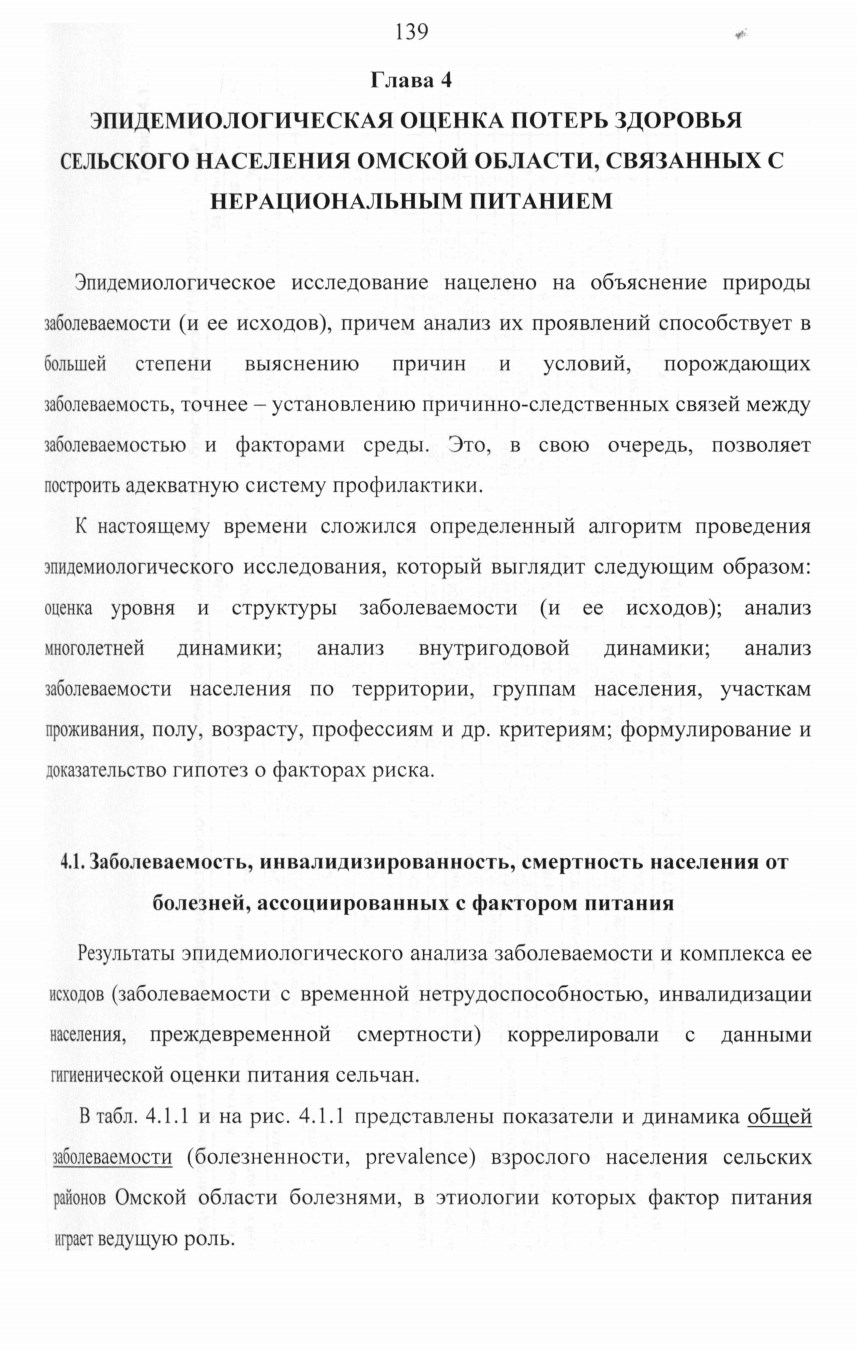 139

Глава 4

ЭПИДЕМИОЛОГИЧЕСКАЯ ОЦЕНКА ПОТЕРЬ ЗДОРОВЬЯ СЕЛЬСКОГО НАСЕЛЕНИЯ ОМСКОЙ ОБЛАСТИ, СВЯЗАННЫХ С НЕРАЦИОНАЛЬНЫМ ПИТАНИЕМ

Эпидемиологическое исследование нацелено на объяснение природы заболеваемости (и ее исходов), причем анализ их проявлений способствует в большей степени выяснению причин и условий, порождающих заболеваемость, точнее – установлению причинно-следственных связей между заболеваемостью и факторами среды. Это, в свою очередь, позволяет построить адекватную систему профилактики.

К настоящему времени сложился определенный алгоритм проведения эпидемиологического исследования, который выглядит следующим образом: оценка уровня и структуры заболеваемости (и ее исходов); анализ многолетней динамики; анализ внутригодовой динамики; анализ заболеваемости населения по территории, группам населения, участкам проживания, полу, возрасту, профессиям и др. критериям; формулирование и доказательство гипотез о факторах риска.

4.1. Заболеваемость, инвалидизированность, смертность населения от болезней, ассоциированных с фактором питания

Результаты эпидемиологического анализа заболеваемости и комплекса ее исходов (заболеваемости с временной нетрудоспособностью, инвалидизации населения, преждевременной смертности) коррелировали с данными гигиенической оценки питания сельчан.

В табл. 4.1.1 и на рис. 4.1.1 представлены показатели и динамика общей заболеваемости (болезненности, prevalence) взрослого населения сельских районов Омской области болезнями, в этиологии которых фактор питания играет ведущую роль.